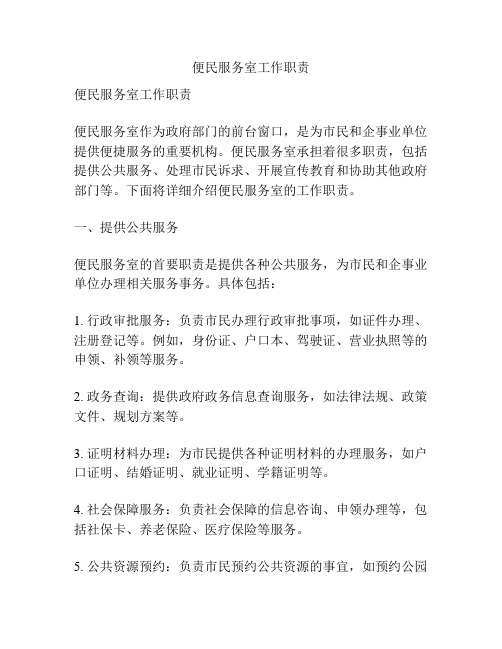 便民服务室工作职责

便民服务室工作职责

便民服务室作为政府部门的前台窗口，是为市民和企事业单位提供便捷服务的重要机构。便民服务室承担着很多职责，包括提供公共服务、处理市民诉求、开展宣传教育和协助其他政府部门等。下面将详细介绍便民服务室的工作职责。

一、提供公共服务

便民服务室的首要职责是提供各种公共服务，为市民和企事业单位办理相关服务事务。具体包括：

1. 行政审批服务：负责市民办理行政审批事项，如证件办理、注册登记等。例如，身份证、户口本、驾驶证、营业执照等的申领、补领等服务。

2. 政务查询：提供政府政务信息查询服务，如法律法规、政策文件、规划方案等。

3. 证明材料办理：为市民提供各种证明材料的办理服务，如户口证明、结婚证明、就业证明、学籍证明等。

4. 社会保障服务：负责社会保障的信息咨询、申领办理等，包括社保卡、养老保险、医疗保险等服务。

5. 公共资源预约：负责市民预约公共资源的事宜，如预约公园